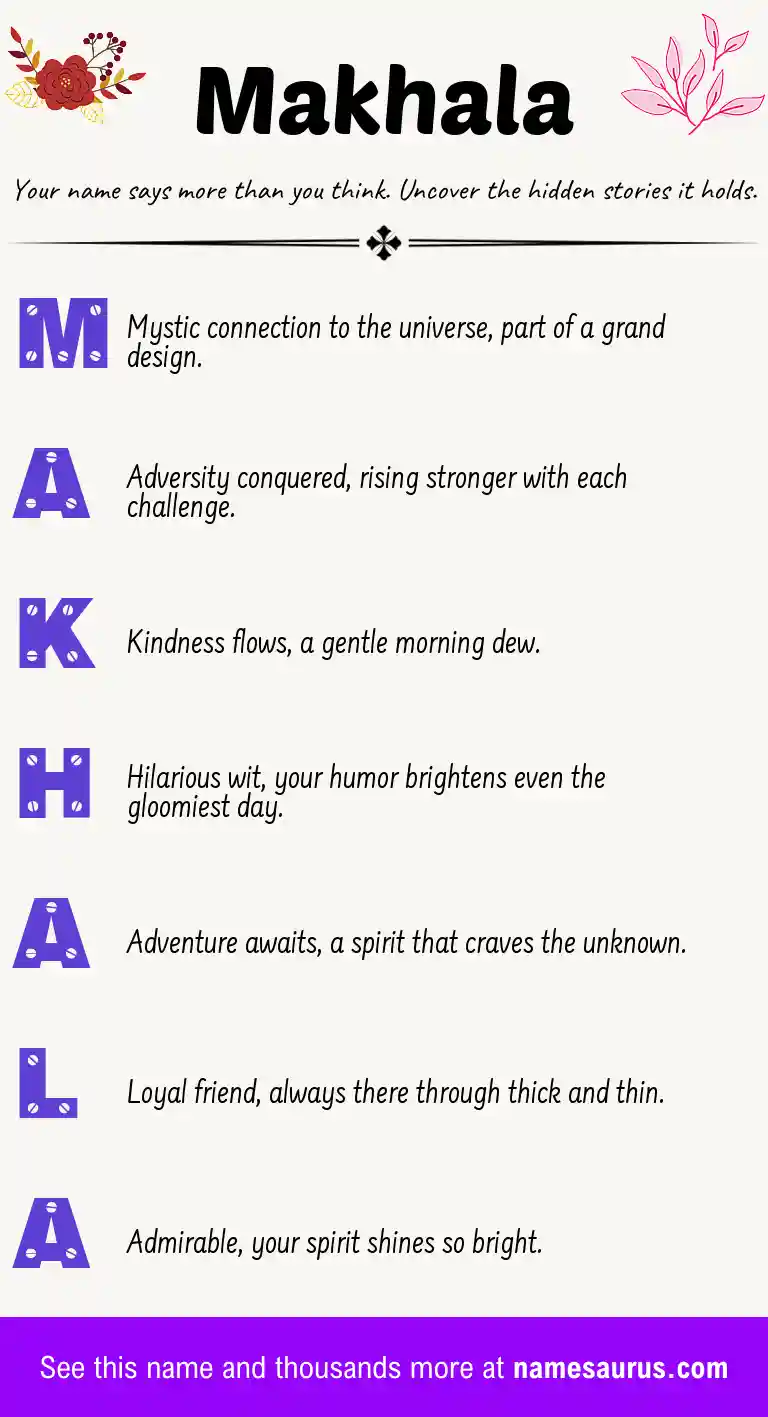 Makhala

Your name says more than you think. Uncover the hidden stories it holds.

M Mystic connection to the universe, part of a grand design.

A Adversity conquered, rising stronger with each challenge.

K Kindness flows, a gentle morning dew.

H Hilarious wit, your humor brightens even the gloomiest day.

A Adventure awaits, a spirit that craves the unknown.

L Loyal friend, always there through thick and thin.

A Admirable, your spirit shines so bright.

See this name and thousands more at namesaurus.com